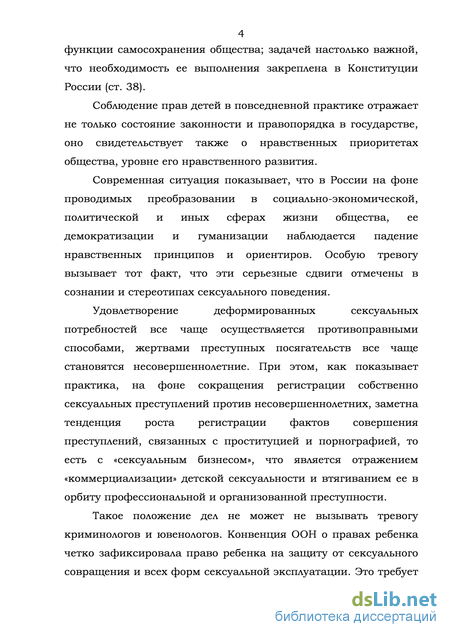 4

функции самосохранения общества; задачей настолько важной, что необходимость ее выполнения закреплена в Конституции России (ст. 38).

Соблюдение прав детей в повседневной практике отражает не только состояние законности и правопорядка в государстве, оно свидетельствует также о нравственных приоритетах общества, уровне его нравственного развития.

Современная ситуация показывает, что в России на фоне проводимых преобразовании в социально-экономической, политической и иных сферах жизни общества, ее демократизации и гуманизации наблюдается падение нравственных принципов и ориентиров. Особую тревогу вызывает тот факт, что эти серьезные сдвиги отмечены в сознании и стереотипах сексуального поведения.

Удовлетворение деформированных сексуальных потребностей все чаще осуществляется противоправными способами, жертвами преступных посягательств все чаще становятся несовершеннолетние. При этом, как показывает практика, на фоне сокращения регистрации собственно сексуальных преступлений против несовершеннолетних, заметна тенденция роста регистрации фактов совершения преступлений, связанных с проституцией и порнографией, то есть с «сексуальным бизнесом», что является отражением «коммерциализации» детской сексуальности и втягиванием ее в орбиту профессиональной и организованной преступности.

Такое положение дел не может не вызывать тревогу криминологов и ювенологов. Конвенция ООН о правах ребенка четко зафиксировала право ребенка на защиту от сексуального совращения и всех форм сексуальной эксплуатации. Это требует

dsLib.net
библиотека диссертаций